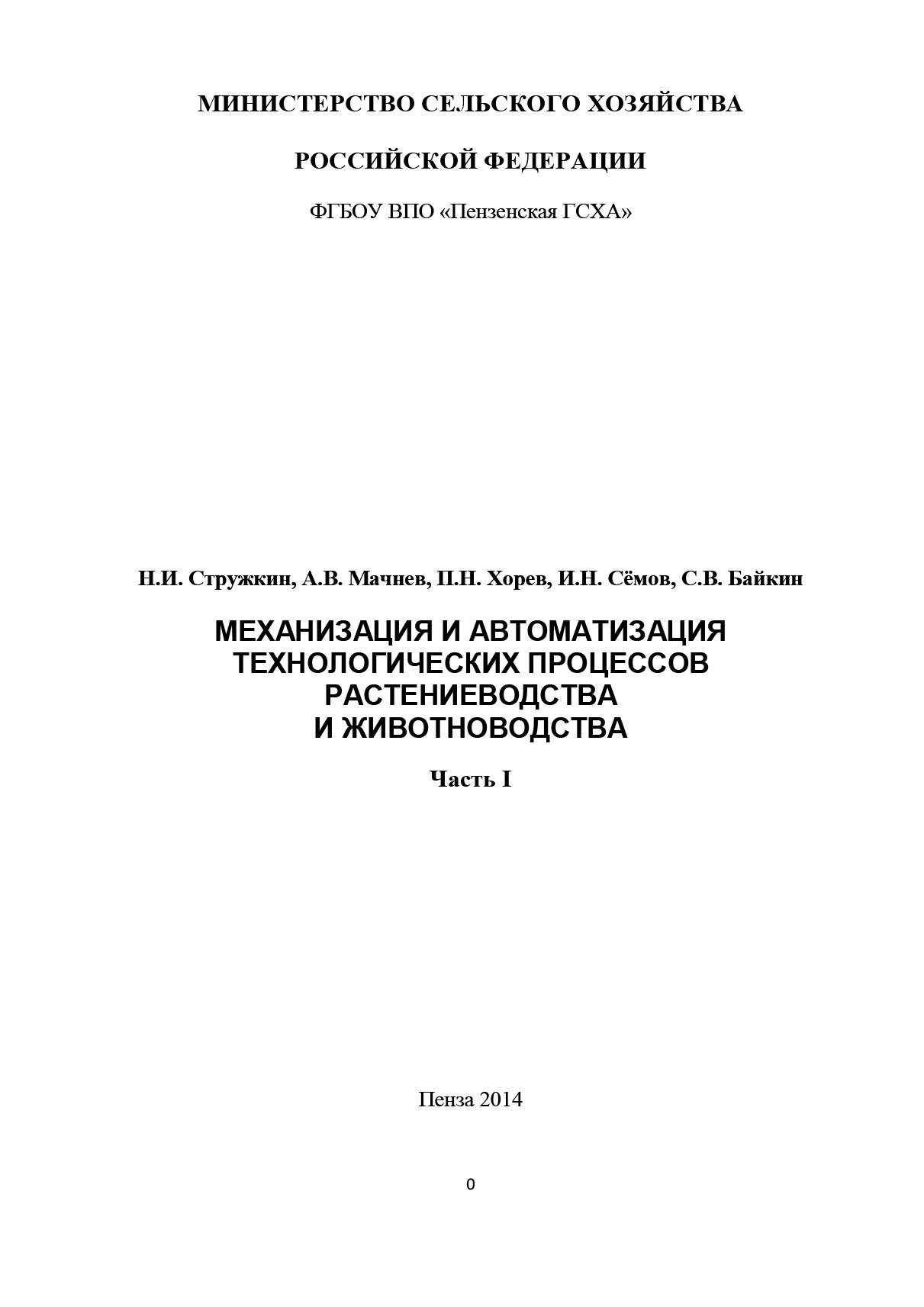 МИНИСТЕРСТВО СЕЛЬСКОГО ХОЗЯЙСТВА

РОССИЙСКОЙ ФЕДЕРАЦИИ

ФГБОУ ВПО «Пензенская ГСХА»

Н.И. Стружкин, А.В. Мачнев, П.Н. Хорев, И.Н. Сёмов, С.В. Байкин

МЕХАНИЗАЦИЯ И АВТОМАТИЗАЦИЯ ТЕХНОЛОГИЧЕСКИХ ПРОЦЕССОВ РАСТЕНИЕВОДСТВА И ЖИВОТНОВОДСТВА

Часть I

Пенза 2014

0